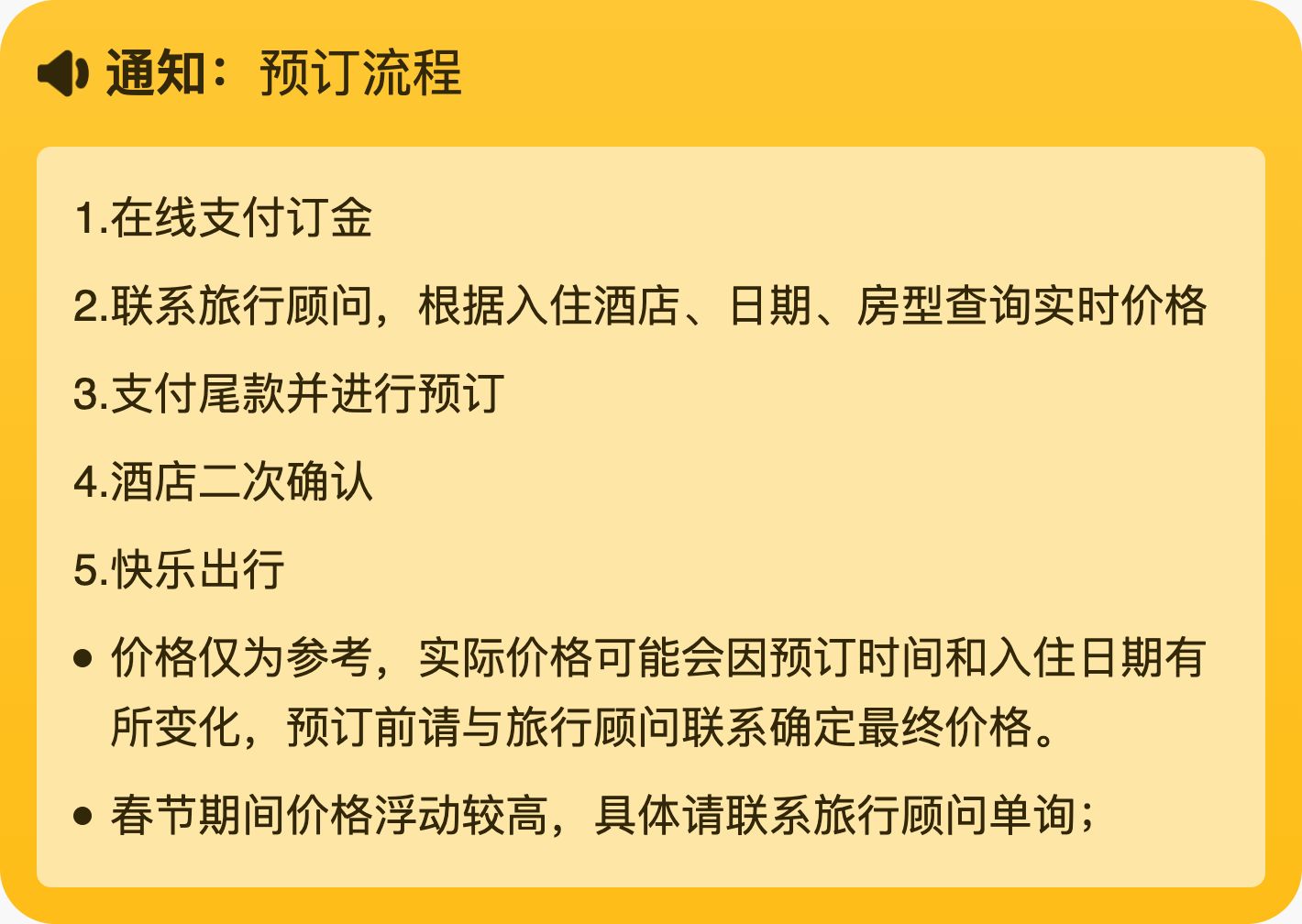 通知：预订流程

1.在线支付订金

2.联系旅行顾问，根据入住酒店、日期、房型查询实时价格

3.支付尾款并进行预订

4.酒店二次确认

5.快乐出行

• 价格仅为参考，实际价格可能会因预订时间和入住日期有所变化，预订前请与旅行顾问联系确定最终价格。

• 春节期间价格浮动较高，具体请联系旅行顾问单询；